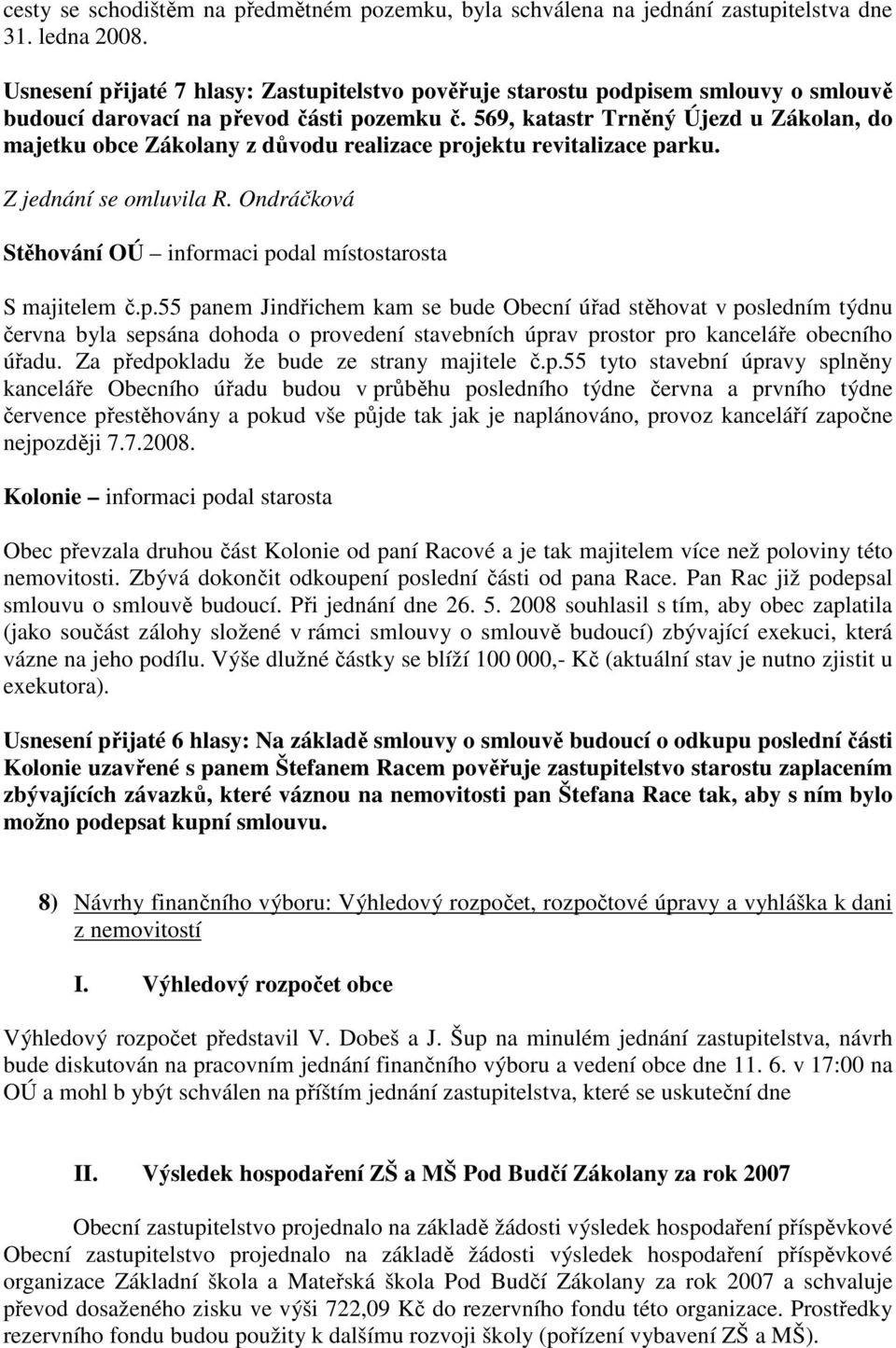 cesty se schodištěm na předmětném pozemku, byla schválena na jednání zastupitelstva dne 31. ledna 2008.

Usnesení přijaté 7 hlasy: Zastupitelstvo pověřuje starostu podpisem smlouvy o smlouvě budoucí darovací na převod části pozemku č. 569, katastr Trněný Újezd u Zákolan, do majetku obce Zákolany z důvodu realizace projektu revitalizace parku.

Z jednání se omluvila R. Ondráčková

Stěhování OÚ – informaci podal místostarosta

S majitelem č.p.55 panem Jindřichem kam se bude Obecní úřad stěhovat v posledním týdnu června byla sepsána dohoda o provedení stavebních úprav prostor pro kanceláře obecního úřadu. Za předpokladu že bude ze strany majitele č.p.55 tyto stavební úpravy splněny kanceláře Obecního úřadu budou v průběhu posledního týdne června a prvního týdne července přestěhovány a pokud vše půjde tak jak je naplánováno, provoz kanceláří započne nejpozději 7.7.2008.

Kolonie – informaci podal starosta

Obec převzala druhou část Kolonie od paní Racové a je tak majitelem více než poloviny této nemovitosti. Zbývá dokončit odkoupení poslední části od pana Race. Pan Rac již podepsal smlouvu o smlouvě budoucí. Při jednání dne 26. 5. 2008 souhlasil s tím, aby obec zaplatila (jako součást zálohy složené v rámci smlouvy o smlouvě budoucí) zbývající exekuci, která vázne na jeho podílu. Výše dlužné částky se blíží 100 000,- Kč (aktuální stav je nutno zjistit u exekutora).

Usnesení přijaté 6 hlasy: Na základě smlouvy o smlouvě budoucí o odkupu poslední části Kolonie uzavřené s panem Štefanem Racem pověřuje zastupitelstvo starostu zaplacením zbývajících závazků, které váznou na nemovitosti pan Štefana Race tak, aby s ním bylo možno podepsat kupní smlouvu.

8) Návrhy finančního výboru: Výhledový rozpočet, rozpočtové úpravy a vyhláška k dani z nemovitostí

I. Výhledový rozpočet obce

Výhledový rozpočet představil V. Dobeš a J. Šup na minulém jednání zastupitelstva, návrh bude diskutován na pracovním jednání finančního výboru a vedení obce dne 11. 6. v 17:00 na OÚ a mohl b ybýt schválen na příštím jednání zastupitelstva, které se uskuteční dne

II. Výsledek hospodaření ZŠ a MŠ Pod Budčí Zákolany za rok 2007

Obecní zastupitelstvo projednalo na základě žádosti výsledek hospodaření příspěvkové Obecní zastupitelstvo projednalo na základě žádosti výsledek hospodaření příspěvkové organizace Základní škola a Mateřská škola Pod Budčí Zákolany za rok 2007 a schvaluje převod dosaženého zisku ve výši 722,09 Kč do rezervního fondu této organizace. Prostředky rezervního fondu budou použity k dalšímu rozvoji školy (pořízení vybavení ZŠ a MŠ).